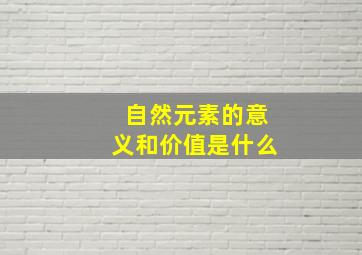 自然元素的意义和价值是什么